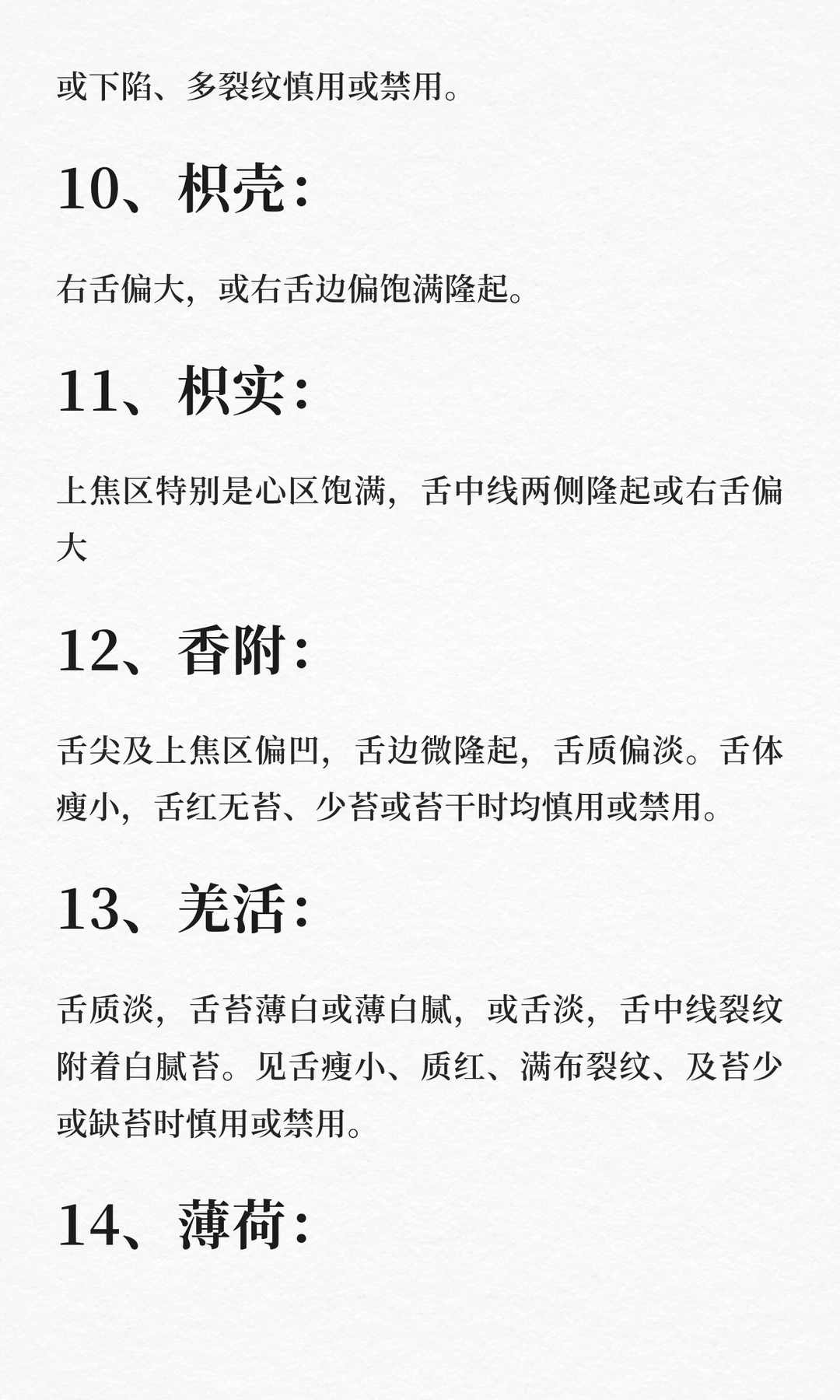 或下陷、多裂纹慎用或禁用。

10、枳壳：

右舌偏大，或右舌边偏饱满隆起。

11、枳实：

上焦区特别是心区饱满，舌中线两侧隆起或右舌偏大

12、香附：

舌尖及上焦区偏凹，舌边微隆起，舌质偏淡。舌体瘦小，舌红无苔、少苔或苔干时均慎用或禁用。

13、羌活：

舌质淡，舌苔薄白或薄白腻，或舌淡，舌中线裂纹附着白腻苔。见舌瘦小、质红、满布裂纹、及苔少或缺苔时慎用或禁用。

14、薄荷：